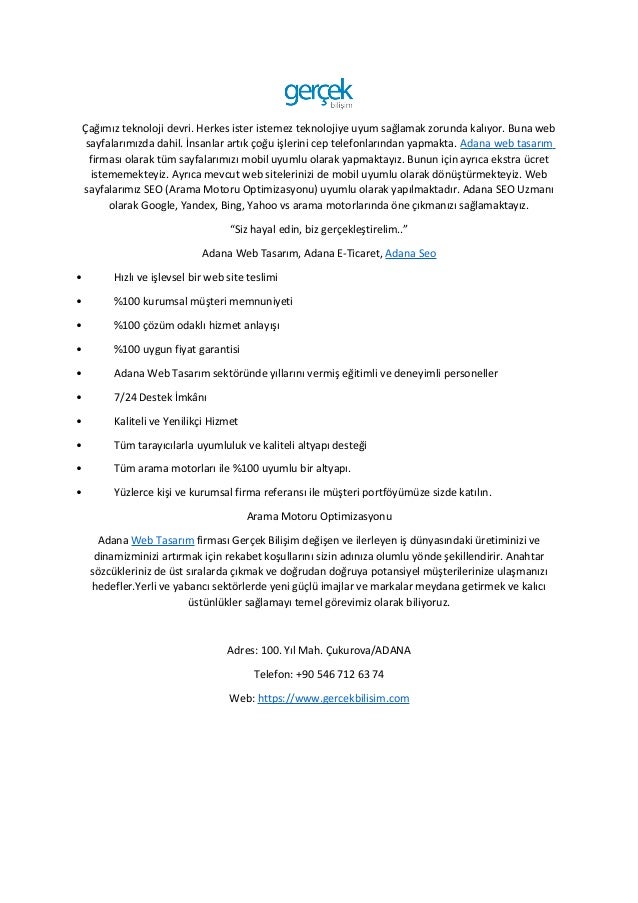 gerçek
bilişim

Çağımız teknoloji devri. Herkes ister istemez teknolojiye uyum sağlamak zorunda kalıyor. Buna web sayfalarımızda dahil. İnsanlar artık çoğu işlerini cep telefonlarından yapmakta. Adana web tasarım firması olarak tüm sayfalarımızı mobil uyumlu olarak yapmaktayız. Bunun için ayrıca ekstra ücret istememekteyiz. Ayrıca mevcut web sitelerinizi de mobil uyumlu olarak dönüştürmekteyiz. Web sayfalarımız SEO (Arama Motoru Optimizasyonu) uyumlu olarak yapılmaktadır. Adana SEO Uzmanı olarak Google, Yandex, Bing, Yahoo vs arama motorlarında öne çıkmanızı sağlamaktayız.

"Siz hayal edin, biz gerçekleştirelim.."

Adana Web Tasarım, Adana E-Ticaret, Adana Seo

• Hızlı ve işlevsel bir web site teslimi
• %100 kurumsal müşteri memnuniyeti
• %100 çözüm odaklı hizmet anlayışı
• %100 uygun fiyat garantisi
• Adana Web Tasarım sektöründe yıllarını vermiş eğitimli ve deneyimli personeller
• 7/24 Destek İmkânı
• Kaliteli ve Yenilikçi Hizmet
• Tüm tarayıcılarla uyumluluk ve kaliteli altyapı desteği
• Tüm arama motorları ile %100 uyumlu bir altyapı.
• Yüzlerce kişi ve kurumsal firma referansı ile müşteri portföyümüze sizde katılın.

Arama Motoru Optimizasyonu

Adana Web Tasarım firması Gerçek Bilişim değişen ve ilerleyen iş dünyasındaki üretiminizi ve dinamizminizi artırmak için rekabet koşullarını sizin adınıza olumlu yönde şekillendirir. Anahtar sözcükleriniz de üst sıralarda çıkmak ve doğrudan doğruya potansiyel müşterilerinize ulaşmanızı hedefler.Yerli ve yabancı sektörlerde yeni güçlü imajlar ve markalar meydana getirmek ve kalıcı üstünlükler sağlamayı temel görevimiz olarak biliyoruz.

Adres: 100. Yıl Mah. Çukurova/ADANA

Telefon: +90 546 712 63 74

Web: https://www.gercekbilisim.com